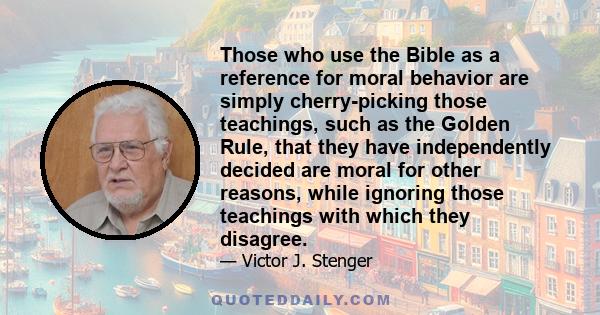 Those who use the Bible as a reference for moral behavior are simply cherry-picking those teachings, such as the Golden Rule, that they have independently decided are moral for other reasons, while ignoring those teachings with which they disagree.

— Victor J. Stenger

QUOTEDDAILY.COM